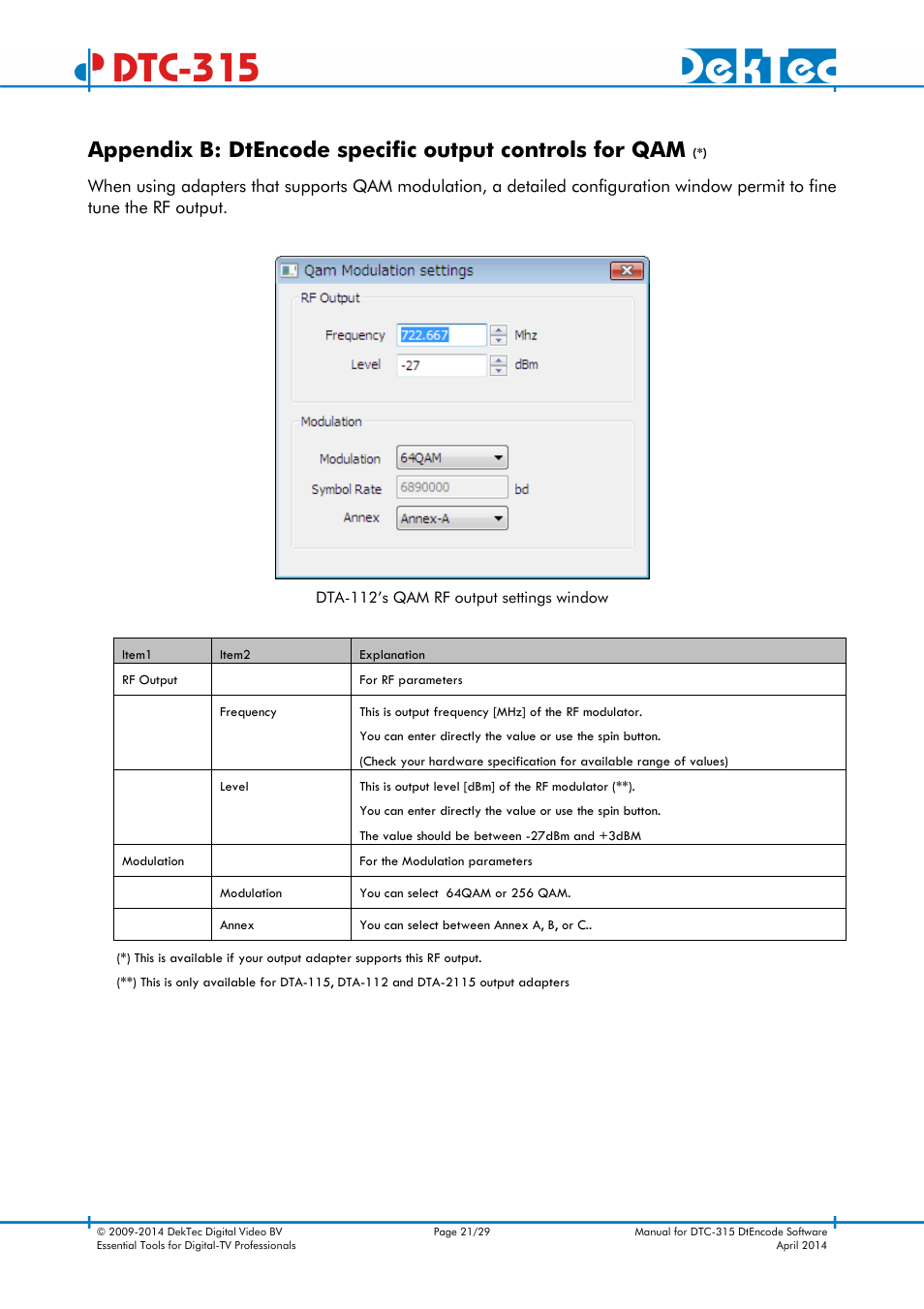 DTC-315

DekTec

Appendix B: DtEncode specific output controls for QAM (*)

When using adapters that supports QAM modulation, a detailed configuration window permit to fine tune the RF output.

Qam Modulation settings

RF Output

Frequency 722.667 Mhz

Level -27 dBm

Modulation

Modulation 64QAM

Symbol Rate 6890000 bd

Annex Annex-A

DTA-112's QAM RF output settings window

| Item1 | Item2 | Explanation |
|---|---|---|
| RF Output | | For RF parameters |
| | Frequency | This is output frequency [MHz] of the RF modulator. You can enter directly the value or use the spin button. (Check your hardware specification for available range of values) |
| | Level | This is output level [dBm] of the RF modulator (**). You can enter directly the value or use the spin button. The value should be between -27dBm and +3dBM |
| Modulation | | For the Modulation parameters |
| | Modulation | You can select 64QAM or 256 QAM. |
| | Annex | You can select between Annex A, B, or C.. |

(*) This is available if your output adapter supports this RF output.

(**) This is only available for DTA-115, DTA-112 and DTA-2115 output adapters

© 2009-2014 DekTec Digital Video BV
Essential Tools for Digital-TV Professionals

Page 21/29

Manual for DTC-315 DtEncode Software
April 2014